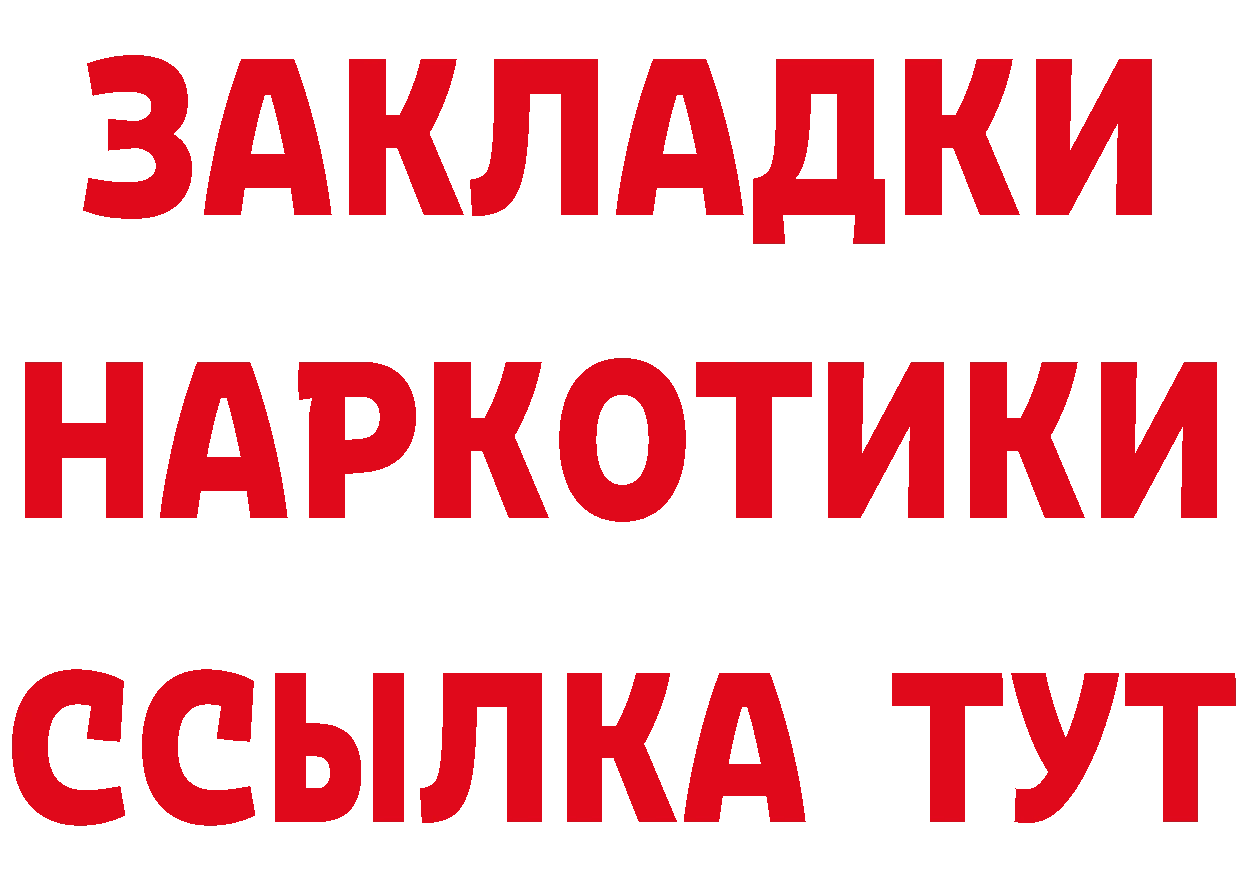 ЗАКЛАДКИ
НАРКОТИКИ
ССЫЛКА ТУТ